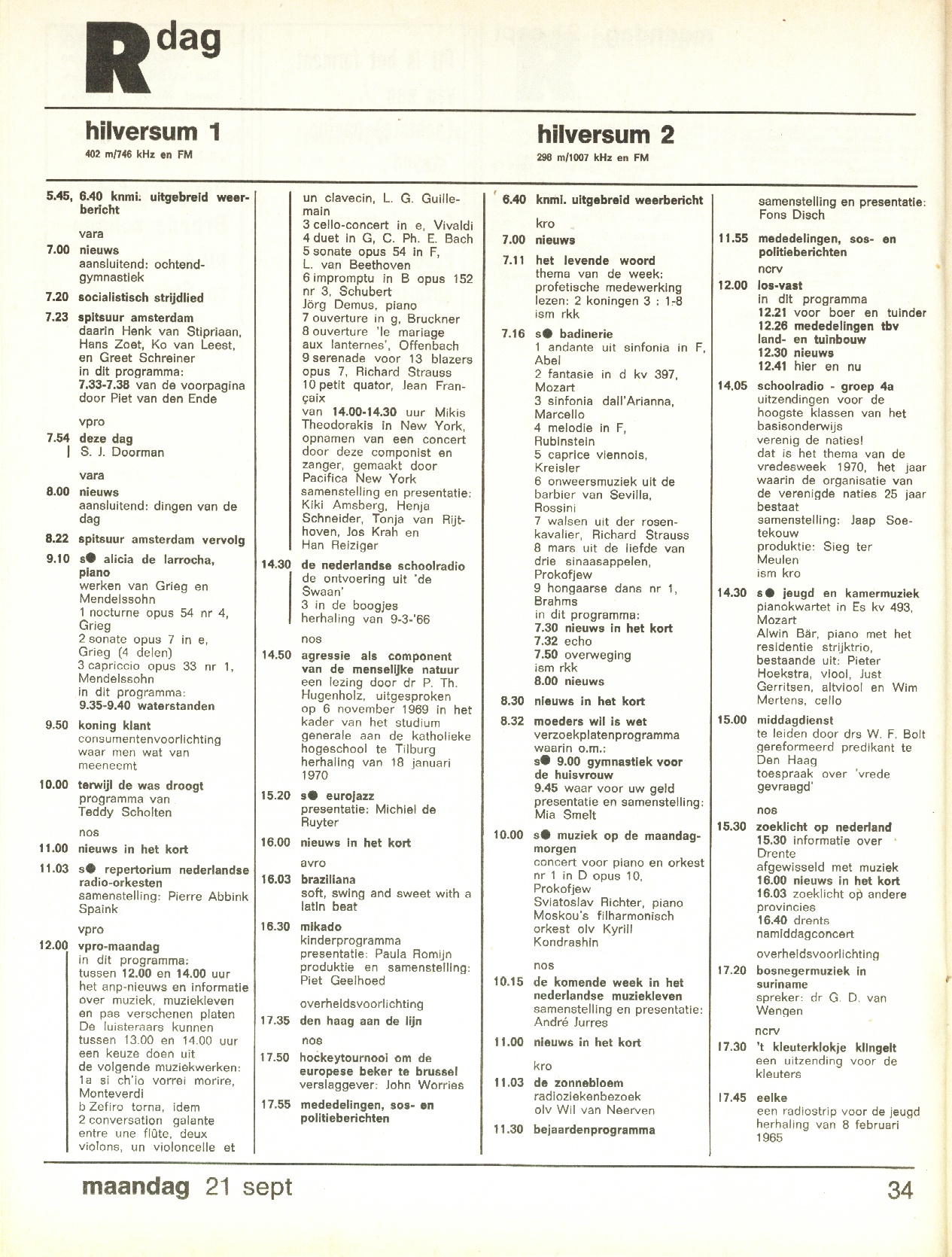 R dag

hilversum 1
402 m/746 kHz en FM

5.45, 6.40 knmi: uitgebreid weerbericht

vara
7.00 nieuws
aansluitend: ochtendgymnastiek
7.20 socialistisch strijdlied
7.23 spitsuur amsterdam
daarin Henk van Stipriaan, Hans Zoet, Ko van Leest, en Greet Schreiner
in dit programma:
7.33-7.38 van de voorpagina door Piet van den Ende

vpro
7.54 deze dag
S. J. Doorman

vara
8.00 nieuws
aansluitend: dingen van de dag
8.22 spitsuur amsterdam vervolg
9.10 s● alicia de larrocha, piano
werken van Grieg en Mendelssohn
1 nocturne opus 54 nr 4, Grieg
2 sonate opus 7 in e, Grieg (4 delen)
3 capriccio opus 33 nr 1, Mendelssohn
in dit programma:
9.35-9.40 waterstanden
9.50 koning klant
consumentenvoorlichting waar men wat van meeneemt
10.00 terwijl de was droogt
programma van Teddy Scholten

nos
11.00 nieuws in het kort
11.03 s● repertorium nederlandse radio-orkesten
samenstelling: Pierre Abbink Spaink

vpro
12.00 vpro-maandag
in dit programma:
tussen 12.00 en 14.00 uur het anp-nieuws en informatie over muziek, muziekleven en pas verschenen platen
De luisteraars kunnen tussen 13.00 en 14.00 uur een keuze doen uit de volgende muziekwerken:
1a si ch'io vorrei morire, Monteverdi
b Zefiro torna, idem
2 conversation galante entre une flûte, deux violons, un violoncelle et un clavecin, L. G. Guillemain
3 cello-concert in e, Vivaldi
4 duet in G, C. Ph. E. Bach
5 sonate opus 54 in F, L. van Beethoven
6 impromptu in B opus 152 nr 3, Schubert
Jörg Demus, piano
7 ouverture in g, Bruckner
8 ouverture 'le mariage aux lanternes', Offenbach
9 serenade voor 13 blazers opus 7, Richard Strauss
10 petit quator, Jean Françaix
van 14.00-14.30 uur Mikis Theodorakis in New York, opnamen van een concert door deze componist en zanger, gemaakt door Pacifica New York
samenstelling en presentatie: Kiki Amsberg, Henja Schneider, Tonja van Rijthoven, Jos Krah en Han Reiziger
14.30 de nederlandse schoolradio
de ontvoering uit 'de Swaan'
3 in de boogjes
herhaling van 9-3-'66

nos
14.50 agressie als component van de menselijke natuur
een lezing door dr P. Th. Hugenholz, uitgesproken op 6 november 1969 in het kader van het studium generale aan de katholieke hogeschool te Tilburg
herhaling van 18 januari 1970
15.20 s● eurojazz
presentatie: Michiel de Ruyter
16.00 nieuws in het kort

avro
16.03 braziliana
soft, swing and sweet with a latin beat
16.30 mikado
kinderprogramma
presentatie: Paula Romijn
produktie en samenstelling: Piet Geelhoed

overheidsvoorlichting
17.35 den haag aan de lijn

nos
17.50 hockeytournooi om de europese beker te brussel
verslaggever: John Worries
17.55 mededelingen, sos- en politieberichten

hilversum 2
298 m/1007 kHz en FM

6.40 knmi. uitgebreid weerbericht

kro
7.00 nieuws
7.11 het levende woord
thema van de week: profetische medewerking
lezen: 2 koningen 3 : 1-8
ism rkk
7.16 s● badinerie
1 andante uit sinfonia in F, Abel
2 fantasie in d kv 397, Mozart
3 sinfonia dall'Arianna, Marcello
4 melodie in F, Rubinstein
5 caprice viennois, Kreisler
6 onweersmuziek uit de barbier van Sevilla, Rossini
7 walsen uit der rosenkavalier, Richard Strauss
8 mars uit de liefde van drie sinaasappelen, Prokofjew
9 hongaarse dans nr 1, Brahms
in dit programma:
7.30 nieuws in het kort
7.32 echo
7.50 overweging
ism rkk
8.00 nieuws
8.30 nieuws in het kort
8.32 moeders wil is wet
verzoekplatenprogramma waarin o.m.:
s● 9.00 gymnastiek voor de huisvrouw
9.45 waar voor uw geld
presentatie en samenstelling: Mia Smelt
10.00 s● muziek op de maandagmorgen
concert voor piano en orkest nr 1 in D opus 10, Prokofjew
Sviatoslav Richter, piano
Moskou's filharmonisch orkest olv Kyrill Kondrashin

nos
10.15 de komende week in het nederlandse muziekleven
samenstelling en presentatie: André Jurres
11.00 nieuws in het kort

kro
11.03 de zonnebloem
radioziekenbezoek
olv Wil van Neerven
11.30 bejaardenprogramma
samenstelling en presentatie: Fons Disch
11.55 mededelingen, sos- en politieberichten

ncrv
12.00 los-vast
in dit programma
12.21 voor boer en tuinder
12.26 mededelingen tbv land- en tuinbouw
12.30 nieuws
12.41 hier en nu
14.05 schoolradio - groep 4a
uitzendingen voor de hoogste klassen van het basisonderwijs
verenig de naties!
dat is het thema van de vredesweek 1970, het jaar waarin de organisatie van de verenigde naties 25 jaar bestaat
samenstelling: Jaap Soetekouw
produktie: Sieg ter Meulen
ism kro
14.30 s● jeugd en kamermuziek
pianokwartet in Es kv 493, Mozart
Alwin Bär, piano met het residentie strijktrio, bestaande uit: Pieter Hoekstra, viool, Just Gerritsen, altviool en Wim Mertens, cello
15.00 middagdienst
te leiden door drs W. F. Bolt gereformeerd predikant te Den Haag
toespraak over 'vrede gevraagd'

nos
15.30 zoeklicht op nederland
15.30 informatie over Drente
afgewisseld met muziek
16.00 nieuws in het kort
16.03 zoeklicht op andere provincies
16.40 drents namiddagconcert

overheidsvoorlichting
17.20 bosnegermuziek in suriname
spreker: dr G. D. van Wengen

ncrv
17.30 't kleuterklokje klingelt
een uitzending voor de kleuters
17.45 eelke
een radiostrip voor de jeugd
herhaling van 8 februari 1965

maandag 21 sept
34